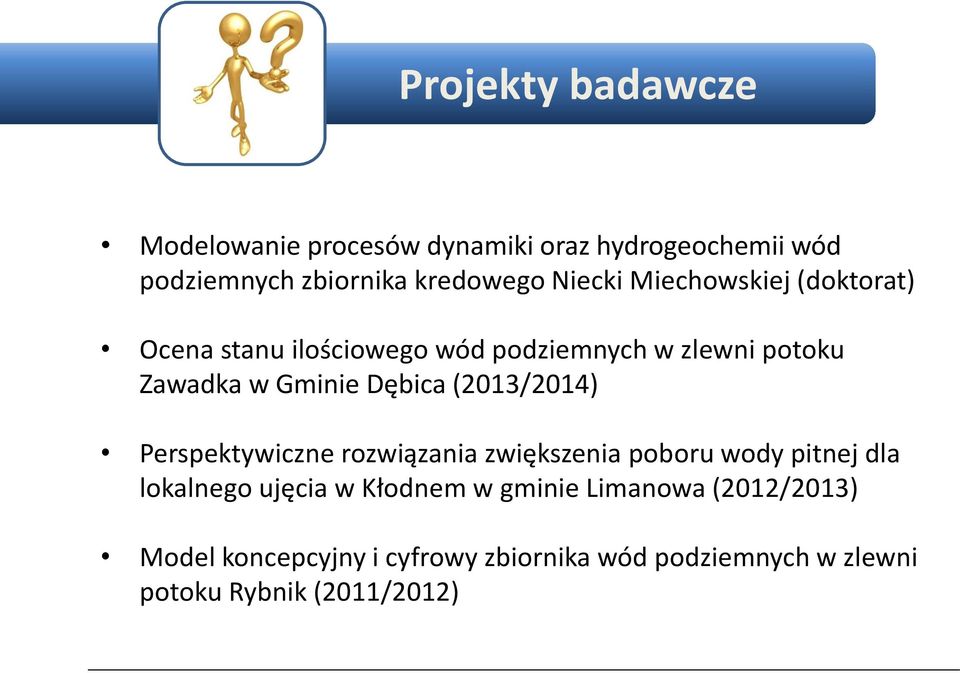 Projekty badawcze

• Modelowanie procesów dynamiki oraz hydrogeochemii wód podziemnych zbiornika kredowego Niecki Miechowskiej (doktorat)

• Ocena stanu ilościowego wód podziemnych w zlewni potoku Zawadka w Gminie Dębica (2013/2014)

• Perspektywiczne rozwiązania zwiększenia poboru wody pitnej dla lokalnego ujęcia w Kłodnem w gminie Limanowa (2012/2013)

• Model koncepcyjny i cyfrowy zbiornika wód podziemnych w zlewni potoku Rybnik (2011/2012)